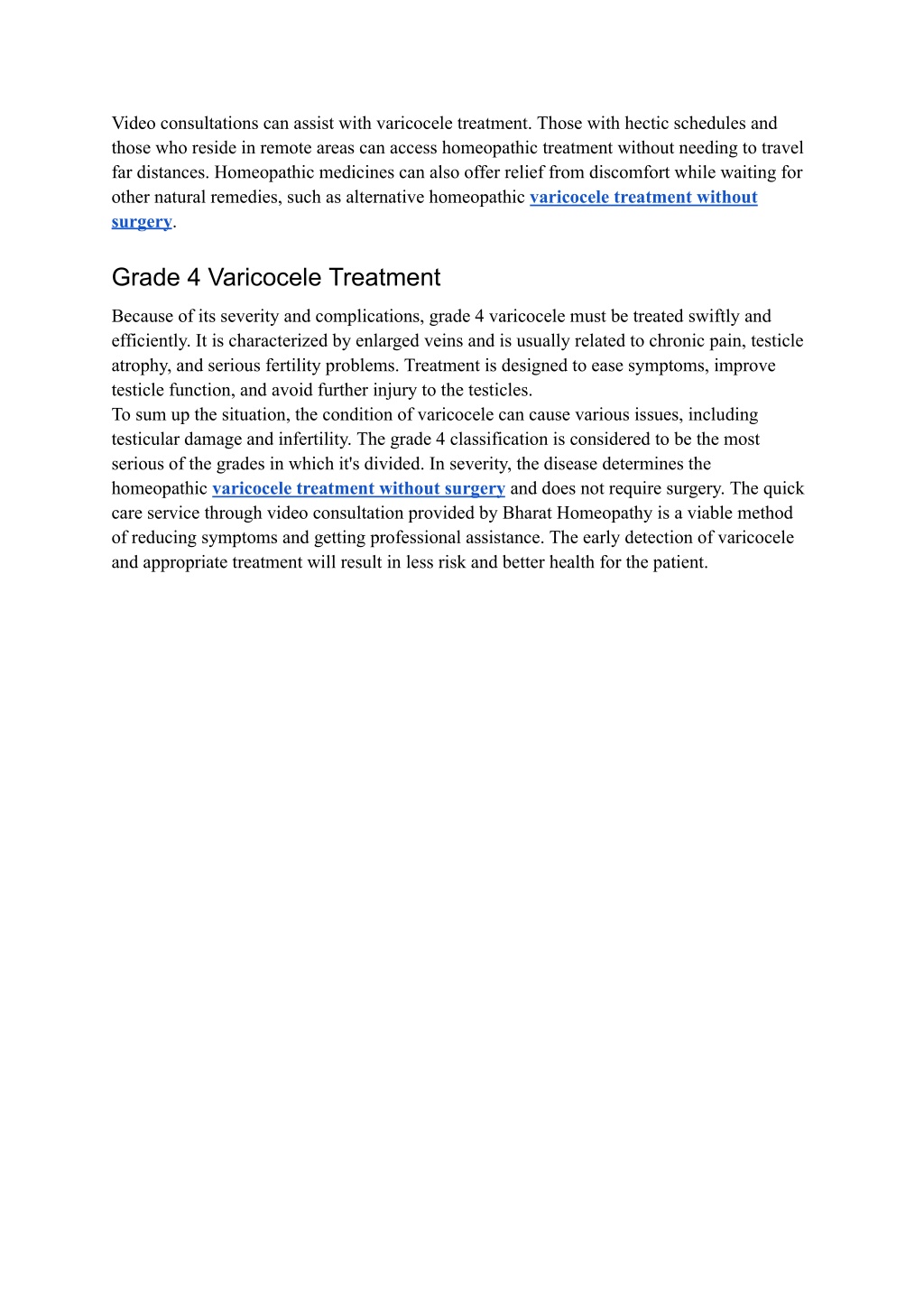 Video consultations can assist with varicocele treatment. Those with hectic schedules and those who reside in remote areas can access homeopathic treatment without needing to travel far distances. Homeopathic medicines can also offer relief from discomfort while waiting for other natural remedies, such as alternative homeopathic varicocele treatment without surgery.

Grade 4 Varicocele Treatment

Because of its severity and complications, grade 4 varicocele must be treated swiftly and efficiently. It is characterized by enlarged veins and is usually related to chronic pain, testicle atrophy, and serious fertility problems. Treatment is designed to ease symptoms, improve testicle function, and avoid further injury to the testicles.
To sum up the situation, the condition of varicocele can cause various issues, including testicular damage and infertility. The grade 4 classification is considered to be the most serious of the grades in which it's divided. In severity, the disease determines the homeopathic varicocele treatment without surgery and does not require surgery. The quick care service through video consultation provided by Bharat Homeopathy is a viable method of reducing symptoms and getting professional assistance. The early detection of varicocele and appropriate treatment will result in less risk and better health for the patient.